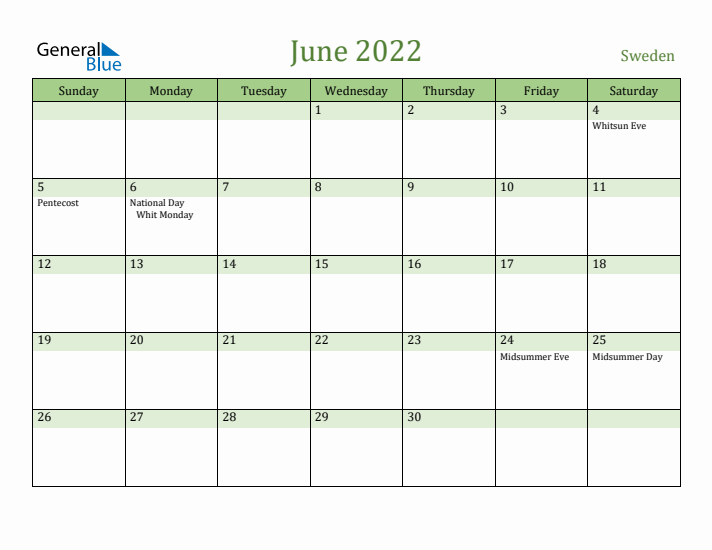 General Blue

June 2022

Sweden

| Sunday | Monday | Tuesday | Wednesday | Thursday | Friday | Saturday |
|---|---|---|---|---|---|---|
| | | | 1 | 2 | 3 | 4 Whitsun Eve |
| 5 Pentecost | 6 National Day Whit Monday | 7 | 8 | 9 | 10 | 11 |
| 12 | 13 | 14 | 15 | 16 | 17 | 18 |
| 19 | 20 | 21 | 22 | 23 | 24 Midsummer Eve | 25 Midsummer Day |
| 26 | 27 | 28 | 29 | 30 | | |